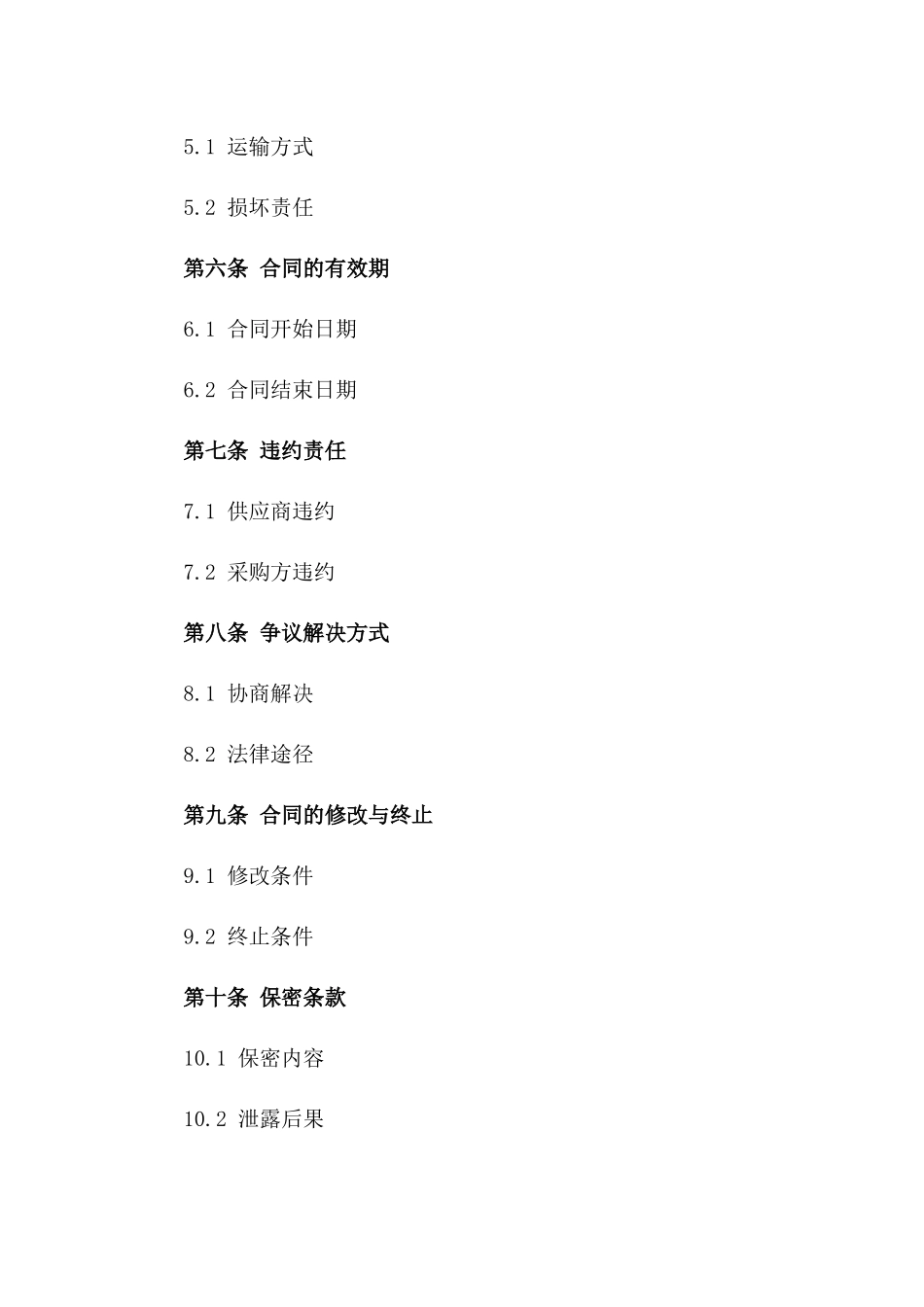 5.1 运输方式

5.2 损坏责任

第六条 合同的有效期

6.1 合同开始日期

6.2 合同结束日期

第七条 违约责任

7.1 供应商违约

7.2 采购方违约

第八条 争议解决方式

8.1 协商解决

8.2 法律途径

第九条 合同的修改与终止

9.1 修改条件

9.2 终止条件

第十条 保密条款

10.1 保密内容

10.2 泄露后果